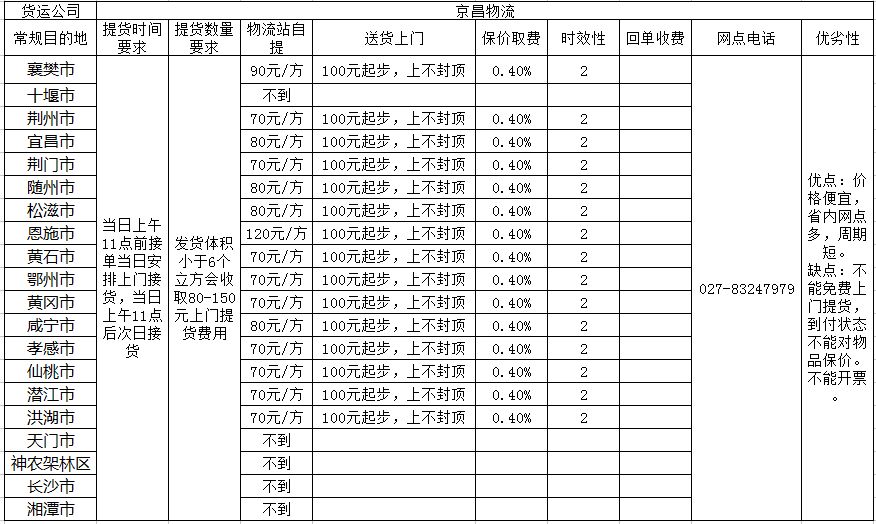 | 货运公司 | 京昌物流 | | | | | | | | |
|---|---|---|---|---|---|---|---|---|---|
| 常规目的地 | 提货时间要求 | 提货数量要求 | 物流站自提 | 送货上门 | 保价取费 | 时效性 | 回单收费 | 网点电话 | 优劣性 |
| 襄樊市 | 当日上午11点前接单当日安排上门接货，当日上午11点后次日接货 | 发货体积小于6个立方会收取80-150元上门提货费用 | 90元/方 | 100元起步，上不封顶 | 0.40% | 2 | | 027-83247979 | 优点：价格便宜，省内网点多，周期短。缺点：不能免费上门提货，到付状态不能对物品保价。不能开票。 |
| 十堰市 | | | 不到 | | | | | | |
| 荆州市 | | | 70元/方 | 100元起步，上不封顶 | 0.40% | 2 | | | |
| 宜昌市 | | | 80元/方 | 100元起步，上不封顶 | 0.40% | 2 | | | |
| 荆门市 | | | 70元/方 | 100元起步，上不封顶 | 0.40% | 2 | | | |
| 随州市 | | | 80元/方 | 100元起步，上不封顶 | 0.40% | 2 | | | |
| 松滋市 | | | 80元/方 | 100元起步，上不封顶 | 0.40% | 2 | | | |
| 恩施市 | | | 120元/方 | 100元起步，上不封顶 | 0.40% | 2 | | | |
| 黄石市 | | | 70元/方 | 100元起步，上不封顶 | 0.40% | 2 | | | |
| 鄂州市 | | | 70元/方 | 100元起步，上不封顶 | 0.40% | 2 | | | |
| 黄冈市 | | | 70元/方 | 100元起步，上不封顶 | 0.40% | 2 | | | |
| 咸宁市 | | | 80元/方 | 100元起步，上不封顶 | 0.40% | 2 | | | |
| 孝感市 | | | 70元/方 | 100元起步，上不封顶 | 0.40% | 2 | | | |
| 仙桃市 | | | 70元/方 | 100元起步，上不封顶 | 0.40% | 2 | | | |
| 潜江市 | | | 70元/方 | 100元起步，上不封顶 | 0.40% | 2 | | | |
| 洪湖市 | | | 70元/方 | 100元起步，上不封顶 | 0.40% | 2 | | | |
| 天门市 | | | 不到 | | | | | | |
| 神农架林区 | | | 不到 | | | | | | |
| 长沙市 | | | 不到 | | | | | | |
| 湘潭市 | | | 不到 | | | | | | |